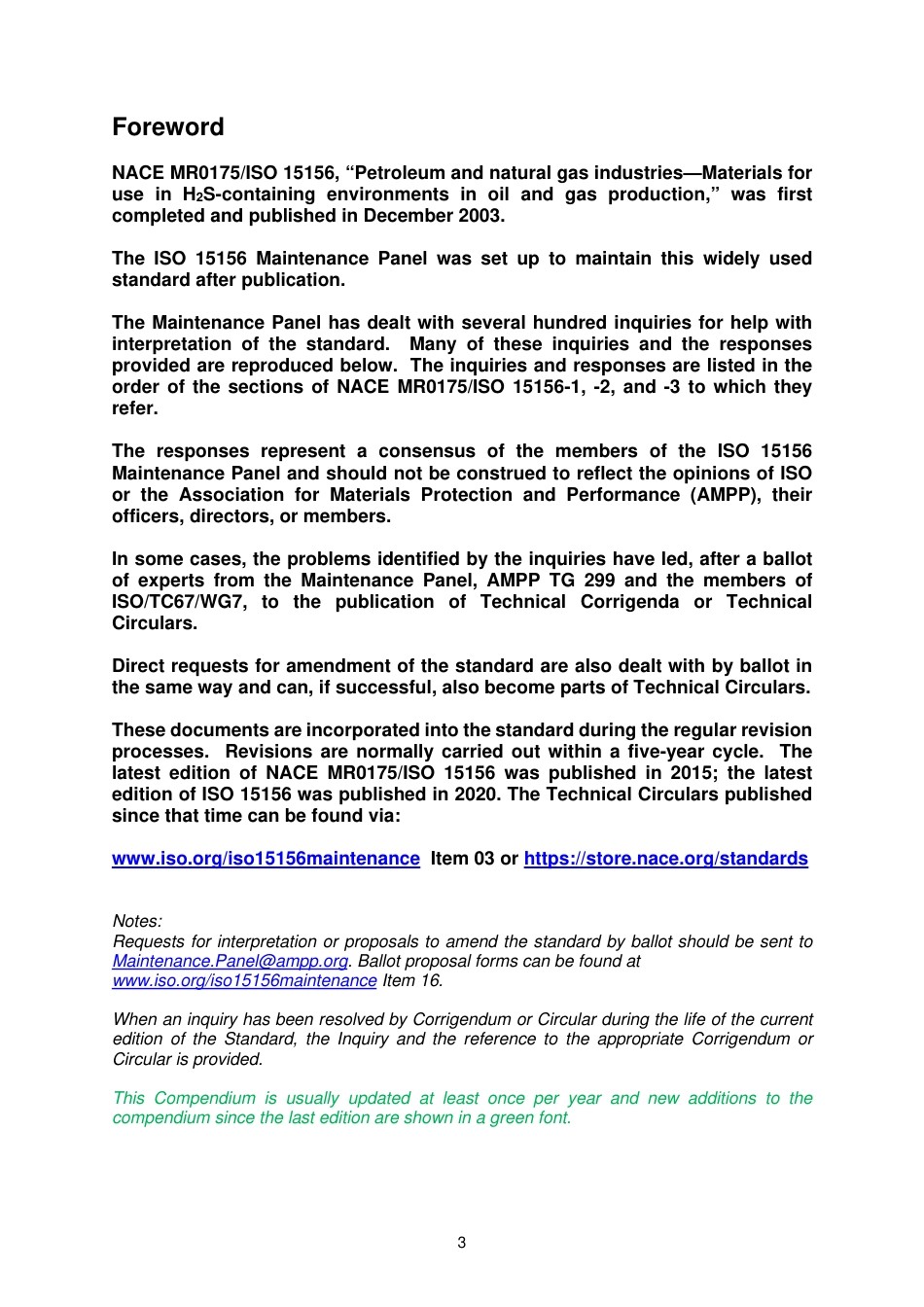 Foreword

NACE MR0175/ISO 15156, “Petroleum and natural gas industries—Materials for use in $H_2S$-containing environments in oil and gas production,” was first completed and published in December 2003.

The ISO 15156 Maintenance Panel was set up to maintain this widely used standard after publication.

The Maintenance Panel has dealt with several hundred inquiries for help with interpretation of the standard. Many of these inquiries and the responses provided are reproduced below. The inquiries and responses are listed in the order of the sections of NACE MR0175/ISO 15156-1, -2, and -3 to which they refer.

The responses represent a consensus of the members of the ISO 15156 Maintenance Panel and should not be construed to reflect the opinions of ISO or the Association for Materials Protection and Performance (AMPP), their officers, directors, or members.

In some cases, the problems identified by the inquiries have led, after a ballot of experts from the Maintenance Panel, AMPP TG 299 and the members of ISO/TC67/WG7, to the publication of Technical Corrigenda or Technical Circulars.

Direct requests for amendment of the standard are also dealt with by ballot in the same way and can, if successful, also become parts of Technical Circulars.

These documents are incorporated into the standard during the regular revision processes. Revisions are normally carried out within a five-year cycle. The latest edition of NACE MR0175/ISO 15156 was published in 2015; the latest edition of ISO 15156 was published in 2020. The Technical Circulars published since that time can be found via:

www.iso.org/iso15156maintenance Item 03 or https://store.nace.org/standards

Notes:
Requests for interpretation or proposals to amend the standard by ballot should be sent to Maintenance.Panel@ampp.org. Ballot proposal forms can be found at www.iso.org/iso15156maintenance Item 16.

When an inquiry has been resolved by Corrigendum or Circular during the life of the current edition of the Standard, the Inquiry and the reference to the appropriate Corrigendum or Circular is provided.

This Compendium is usually updated at least once per year and new additions to the compendium since the last edition are shown in a green font.

3